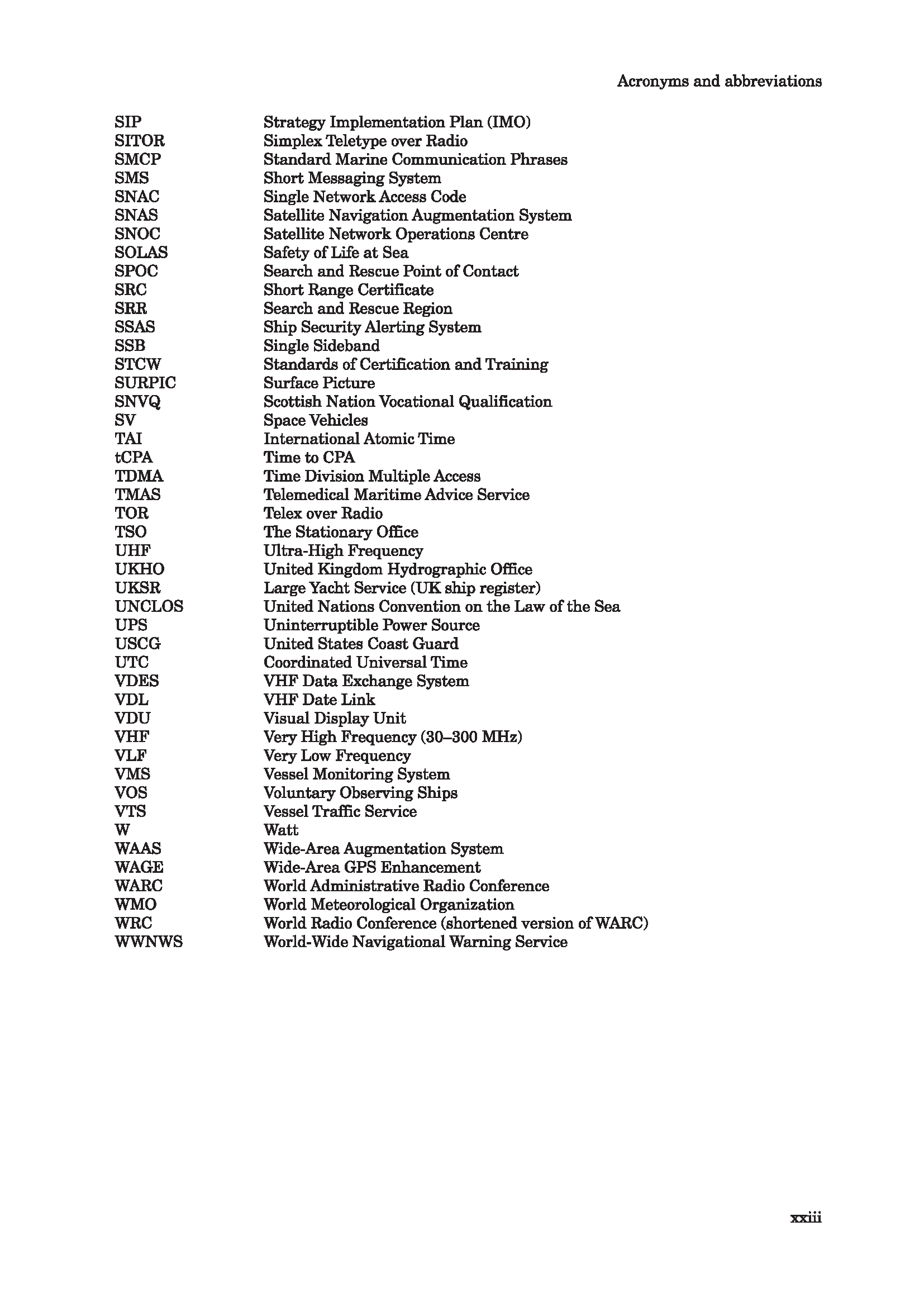 Acronyms and abbreviations

| | |
|---|---|
| SIP | Strategy Implementation Plan (IMO) |
| SITOR | Simplex Teletype over Radio |
| SMCP | Standard Marine Communication Phrases |
| SMS | Short Messaging System |
| SNAC | Single Network Access Code |
| SNAS | Satellite Navigation Augmentation System |
| SNOC | Satellite Network Operations Centre |
| SOLAS | Safety of Life at Sea |
| SPOC | Search and Rescue Point of Contact |
| SRC | Short Range Certificate |
| SRR | Search and Rescue Region |
| SSAS | Ship Security Alerting System |
| SSB | Single Sideband |
| STCW | Standards of Certification and Training |
| SURPIC | Surface Picture |
| SNVQ | Scottish Nation Vocational Qualification |
| SV | Space Vehicles |
| TAI | International Atomic Time |
| tCPA | Time to CPA |
| TDMA | Time Division Multiple Access |
| TMAS | Telemedical Maritime Advice Service |
| TOR | Telex over Radio |
| TSO | The Stationary Office |
| UHF | Ultra-High Frequency |
| UKHO | United Kingdom Hydrographic Office |
| UKSR | Large Yacht Service (UK ship register) |
| UNCLOS | United Nations Convention on the Law of the Sea |
| UPS | Uninterruptible Power Source |
| USCG | United States Coast Guard |
| UTC | Coordinated Universal Time |
| VDES | VHF Data Exchange System |
| VDL | VHF Date Link |
| VDU | Visual Display Unit |
| VHF | Very High Frequency (30–300 MHz) |
| VLF | Very Low Frequency |
| VMS | Vessel Monitoring System |
| VOS | Voluntary Observing Ships |
| VTS | Vessel Traffic Service |
| W | Watt |
| WAAS | Wide-Area Augmentation System |
| WAGE | Wide-Area GPS Enhancement |
| WARC | World Administrative Radio Conference |
| WMO | World Meteorological Organization |
| WRC | World Radio Conference (shortened version of WARC) |
| WWNWS | World-Wide Navigational Warning Service |

xxiii